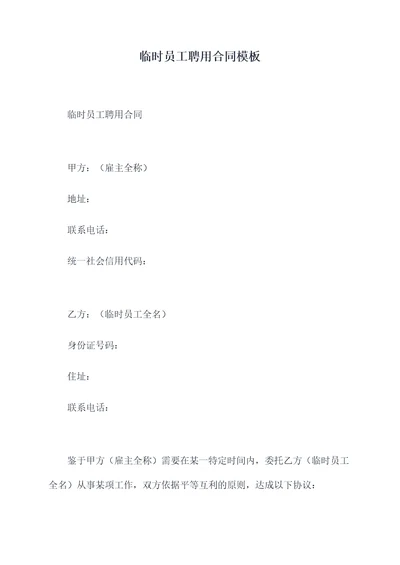 临时员工聘用合同模板

临时员工聘用合同

甲方：（雇主全称）

地址：

联系电话：

统一社会信用代码：

乙方：（临时员工全名）

身份证号码：

住址：

联系电话：

鉴于甲方（雇主全称）需要在某一特定时间内，委托乙方（临时员工全名）从事某项工作，双方依据平等互利的原则，达成以下协议：